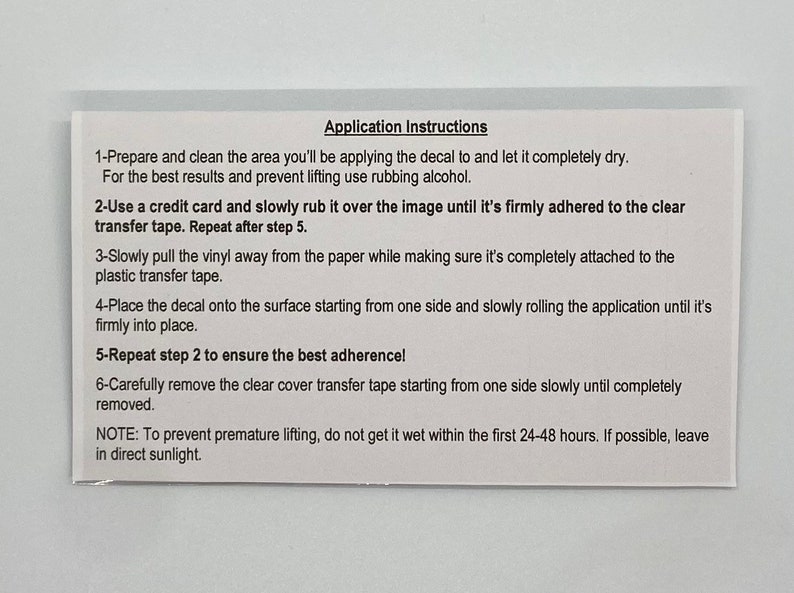 Application Instructions

1-Prepare and clean the area you'll be applying the decal to and let it completely dry. For the best results and prevent lifting use rubbing alcohol.

2-Use a credit card and slowly rub it over the image until it's firmly adhered to the clear transfer tape. Repeat after step 5.

3-Slowly pull the vinyl away from the paper while making sure it's completely attached to the plastic transfer tape.

4-Place the decal onto the surface starting from one side and slowly rolling the application until it's firmly into place.

5-Repeat step 2 to ensure the best adherence!

6-Carefully remove the clear cover transfer tape starting from one side slowly until completely removed.

NOTE: To prevent premature lifting, do not get it wet within the first 24-48 hours. If possible, leave in direct sunlight.